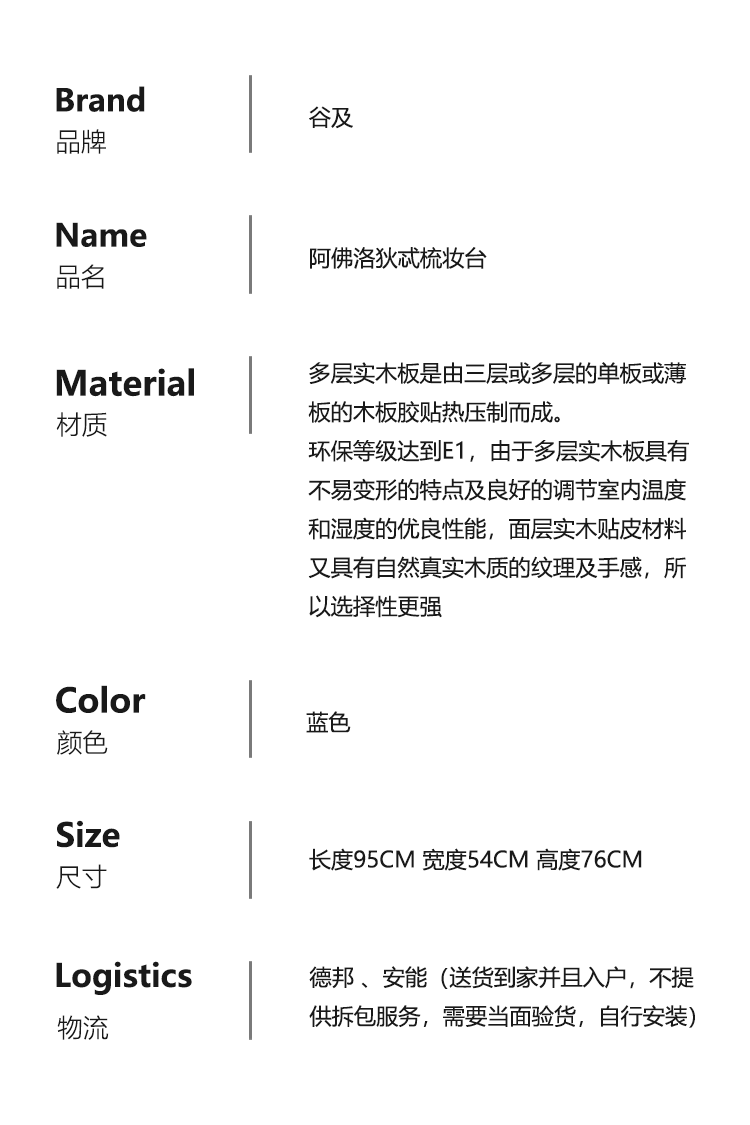 Brand
品牌

谷及

Name
品名

阿佛洛狄忒梳妆台

Material
材质

多层实木板是由三层或多层的单板或薄板的木板胶贴热压制而成。
环保等级达到E1，由于多层实木板具有不易变形的特点及良好的调节室内温度和湿度的优良性能，面层实木贴皮材料又具有自然真实木质的纹理及手感，所以选择性更强

Color
颜色

蓝色

Size
尺寸

长度95CM 宽度54CM 高度76CM

Logistics
物流

德邦、安能（送货到家并且入户，不提供拆包服务，需要当面验货，自行安装）